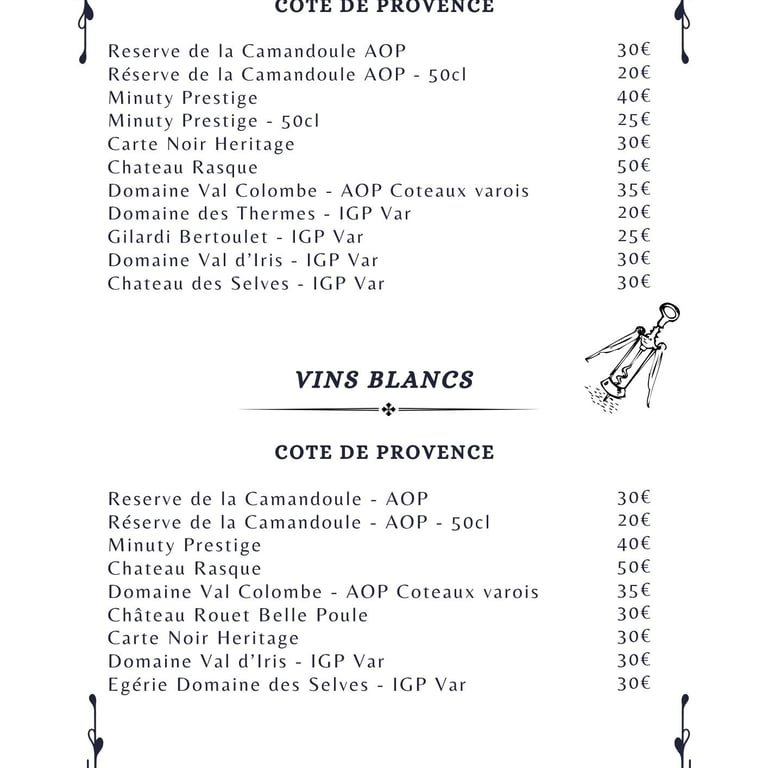 COTE DE PROVENCE

| | |
|---|---|
| Reserve de la Camandoule AOP | 30€ |
| Réserve de la Camandoule AOP - 50cl | 20€ |
| Minuty Prestige | 40€ |
| Minuty Prestige - 50cl | 25€ |
| Carte Noir Heritage | 30€ |
| Chateau Rasque | 50€ |
| Domaine Val Colombe - AOP Coteaux varois | 35€ |
| Domaine des Thermes - IGP Var | 20€ |
| Gilardi Bertoulet - IGP Var | 25€ |
| Domaine Val d'Iris - IGP Var | 30€ |
| Chateau des Selves - IGP Var | 30€ |

VINS BLANCS

COTE DE PROVENCE

| | |
|---|---|
| Reserve de la Camandoule - AOP | 30€ |
| Réserve de la Camandoule - AOP - 50cl | 20€ |
| Minuty Prestige | 40€ |
| Chateau Rasque | 50€ |
| Domaine Val Colombe - AOP Coteaux varois | 35€ |
| Château Rouet Belle Poule | 30€ |
| Carte Noir Heritage | 30€ |
| Domaine Val d'Iris - IGP Var | 30€ |
| Egérie Domaine des Selves - IGP Var | 30€ |